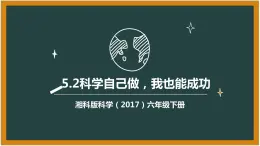 5.2科学自己做，我也能成功

湘科版科学（2017）六年级下册